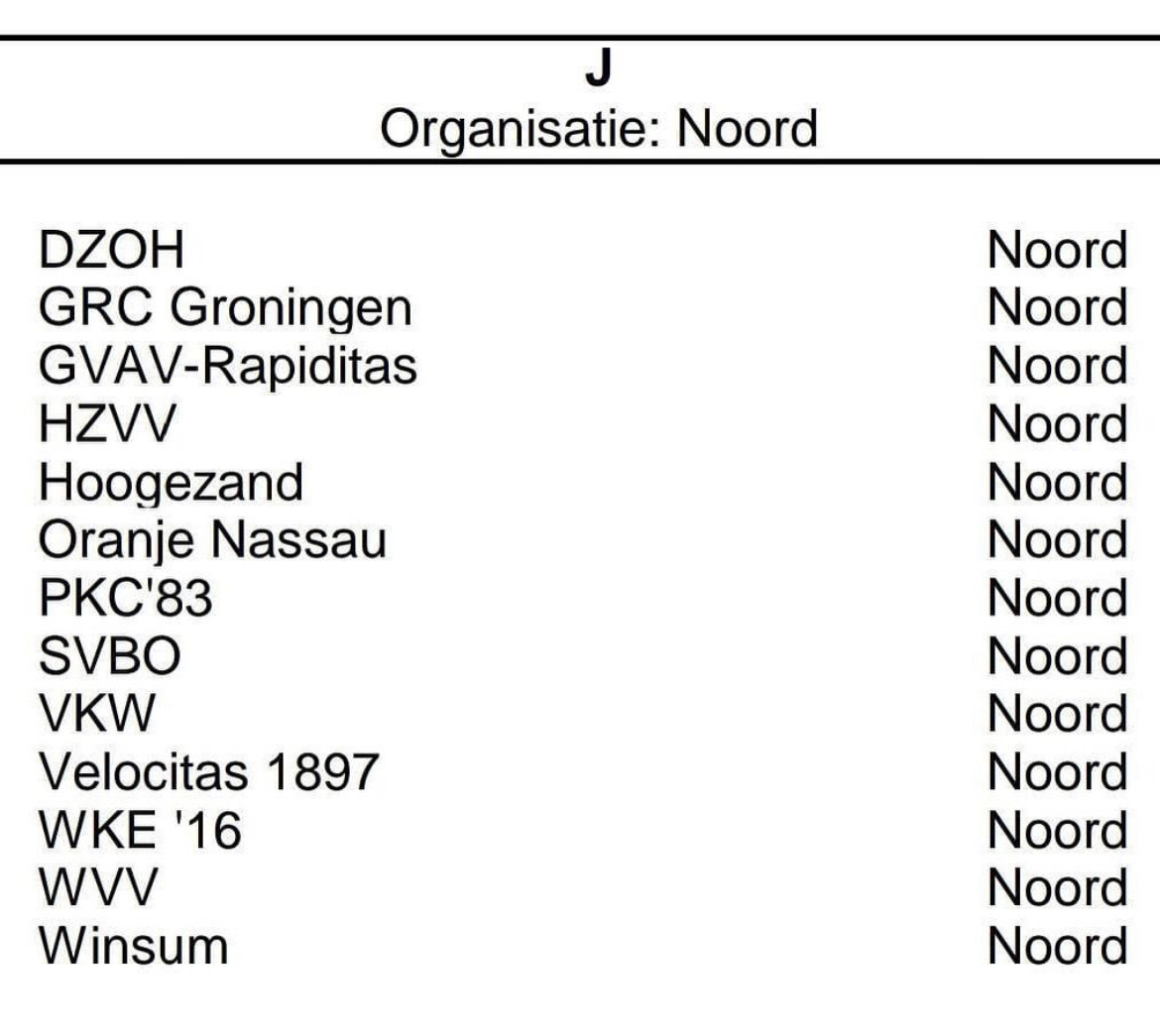 J
Organisatie: Noord

| | |
|---|---|
| DZOH | Noord |
| GRC Groningen | Noord |
| GVAV-Rapiditas | Noord |
| HZVV | Noord |
| Hoogezand | Noord |
| Oranje Nassau | Noord |
| PKC'83 | Noord |
| SVBO | Noord |
| VKW | Noord |
| Velocitas 1897 | Noord |
| WKE '16 | Noord |
| WVV | Noord |
| Winsum | Noord |